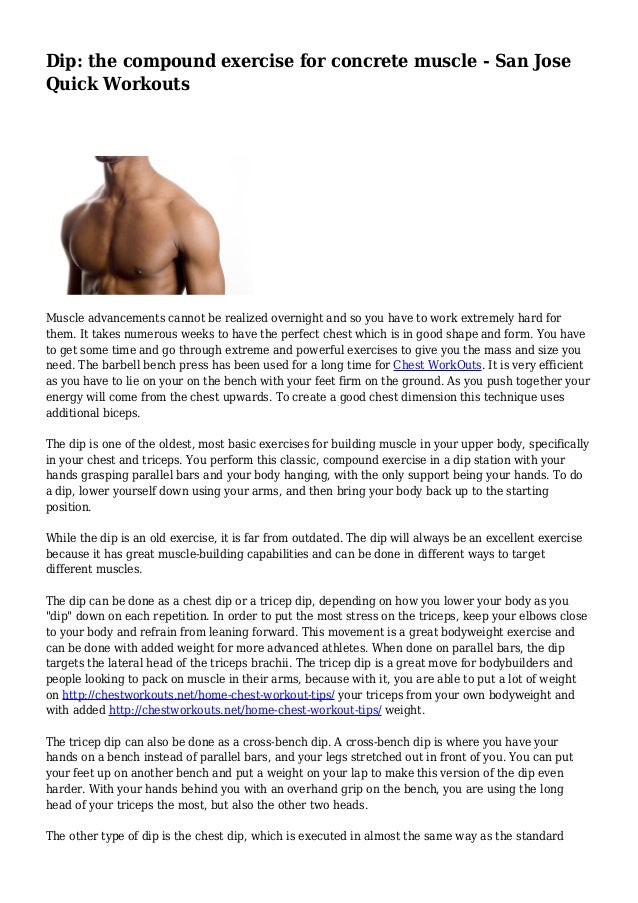 Dip: the compound exercise for concrete muscle - San Jose Quick Workouts

Muscle advancements cannot be realized overnight and so you have to work extremely hard for them. It takes numerous weeks to have the perfect chest which is in good shape and form. You have to get some time and go through extreme and powerful exercises to give you the mass and size you need. The barbell bench press has been used for a long time for Chest WorkOuts. It is very efficient as you have to lie on your on the bench with your feet firm on the ground. As you push together your energy will come from the chest upwards. To create a good chest dimension this technique uses additional biceps.

The dip is one of the oldest, most basic exercises for building muscle in your upper body, specifically in your chest and triceps. You perform this classic, compound exercise in a dip station with your hands grasping parallel bars and your body hanging, with the only support being your hands. To do a dip, lower yourself down using your arms, and then bring your body back up to the starting position.

While the dip is an old exercise, it is far from outdated. The dip will always be an excellent exercise because it has great muscle-building capabilities and can be done in different ways to target different muscles.

The dip can be done as a chest dip or a tricep dip, depending on how you lower your body as you "dip" down on each repetition. In order to put the most stress on the triceps, keep your elbows close to your body and refrain from leaning forward. This movement is a great bodyweight exercise and can be done with added weight for more advanced athletes. When done on parallel bars, the dip targets the lateral head of the triceps brachii. The tricep dip is a great move for bodybuilders and people looking to pack on muscle in their arms, because with it, you are able to put a lot of weight on http://chestworkouts.net/home-chest-workout-tips/ your triceps from your own bodyweight and with added http://chestworkouts.net/home-chest-workout-tips/ weight.

The tricep dip can also be done as a cross-bench dip. A cross-bench dip is where you have your hands on a bench instead of parallel bars, and your legs stretched out in front of you. You can put your feet up on another bench and put a weight on your lap to make this version of the dip even harder. With your hands behind you with an overhand grip on the bench, you are using the long head of your triceps the most, but also the other two heads.

The other type of dip is the chest dip, which is executed in almost the same way as the standard